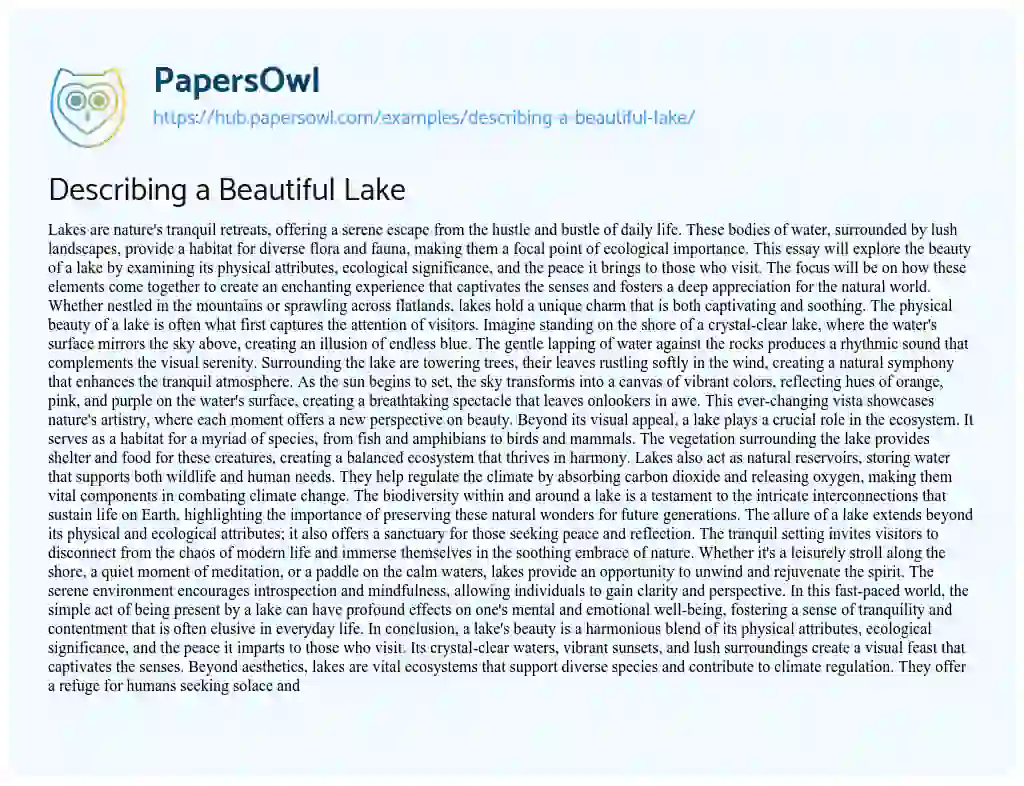 PapersOwl

https://hub.papersowl.com/examples/describing-a-beautiful-lake/

Describing a Beautiful Lake

Lakes are nature's tranquil retreats, offering a serene escape from the hustle and bustle of daily life. These bodies of water, surrounded by lush landscapes, provide a habitat for diverse flora and fauna, making them a focal point of ecological importance. This essay will explore the beauty of a lake by examining its physical attributes, ecological significance, and the peace it brings to those who visit. The focus will be on how these elements come together to create an enchanting experience that captivates the senses and fosters a deep appreciation for the natural world. Whether nestled in the mountains or sprawling across flatlands, lakes hold a unique charm that is both captivating and soothing. The physical beauty of a lake is often what first captures the attention of visitors. Imagine standing on the shore of a crystal-clear lake, where the water's surface mirrors the sky above, creating an illusion of endless blue. The gentle lapping of water against the rocks produces a rhythmic sound that complements the visual serenity. Surrounding the lake are towering trees, their leaves rustling softly in the wind, creating a natural symphony that enhances the tranquil atmosphere. As the sun begins to set, the sky transforms into a canvas of vibrant colors, reflecting hues of orange, pink, and purple on the water's surface, creating a breathtaking spectacle that leaves onlookers in awe. This ever-changing vista showcases nature's artistry, where each moment offers a new perspective on beauty. Beyond its visual appeal, a lake plays a crucial role in the ecosystem. It serves as a habitat for a myriad of species, from fish and amphibians to birds and mammals. The vegetation surrounding the lake provides shelter and food for these creatures, creating a balanced ecosystem that thrives in harmony. Lakes also act as natural reservoirs, storing water that supports both wildlife and human needs. They help regulate the climate by absorbing carbon dioxide and releasing oxygen, making them vital components in combating climate change. The biodiversity within and around a lake is a testament to the intricate interconnections that sustain life on Earth, highlighting the importance of preserving these natural wonders for future generations. The allure of a lake extends beyond its physical and ecological attributes; it also offers a sanctuary for those seeking peace and reflection. The tranquil setting invites visitors to disconnect from the chaos of modern life and immerse themselves in the soothing embrace of nature. Whether it's a leisurely stroll along the shore, a quiet moment of meditation, or a paddle on the calm waters, lakes provide an opportunity to unwind and rejuvenate the spirit. The serene environment encourages introspection and mindfulness, allowing individuals to gain clarity and perspective. In this fast-paced world, the simple act of being present by a lake can have profound effects on one's mental and emotional well-being, fostering a sense of tranquility and contentment that is often elusive in everyday life. In conclusion, a lake's beauty is a harmonious blend of its physical attributes, ecological significance, and the peace it imparts to those who visit. Its crystal-clear waters, vibrant sunsets, and lush surroundings create a visual feast that captivates the senses. Beyond aesthetics, lakes are vital ecosystems that support diverse species and contribute to climate regulation. They offer a refuge for humans seeking solace and